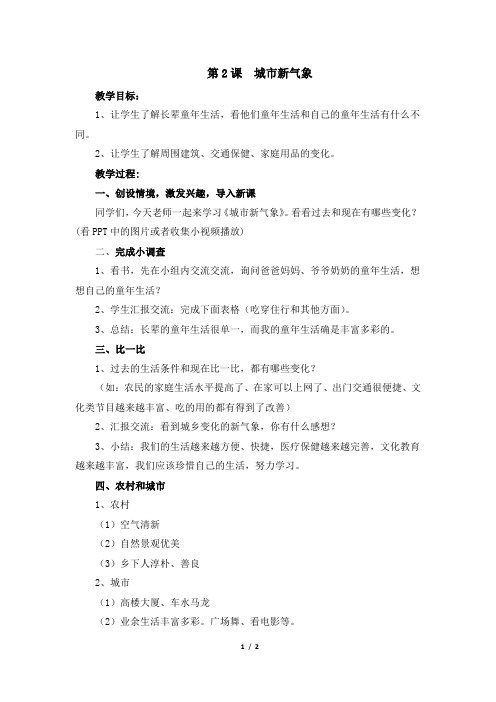 第 2 课　城市新气象

教学目标：

1、让学生了解长辈童年生活，看他们童年生活和自己的童年生活有什么不同。

2、让学生了解周围建筑、交通保健、家庭用品的变化。

教学过程：

一、创设情境，激发兴趣，导入新课

同学们，今天老师一起来学习《城市新气象》。看看过去和现在有哪些变化？(看 PPT 中的图片或者收集小视频播放)

二、完成小调查

1、看书，先在小组内交流交流，询问爸爸妈妈、爷爷奶奶的童年生活，想想自己的童年生活？

2、学生汇报交流：完成下面表格（吃穿住行和其他方面）。

3、总结：长辈的童年生活很单一，而我的童年生活确是丰富多彩的。

三、比一比

1、过去的生活条件和现在比一比，都有哪些变化？

（如：农民的家庭生活水平提高了、在家可以上网了、出门交通很便捷、文化类节目越来越丰富、吃的用的都有得到了改善）

2、汇报交流：看到城乡变化的新气象，你有什么感想？

3、小结：我们的生活越来越方便、快捷，医疗保健越来越完善，文化教育越来越丰富，我们应该珍惜自己的生活，努力学习。

四、农村和城市

1、农村

（1）空气清新

（2）自然景观优美

（3）乡下人淳朴、善良

2、城市

（1）高楼大厦、车水马龙

（2）业余生活丰富多彩。广场舞、看电影等。

1 / 2